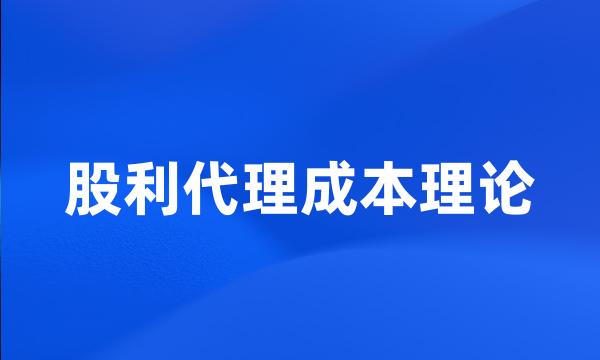 股利代理成本理论